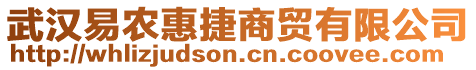 武汉易农惠捷商贸有限公司
http://whlizjudson.cn.coovee.com